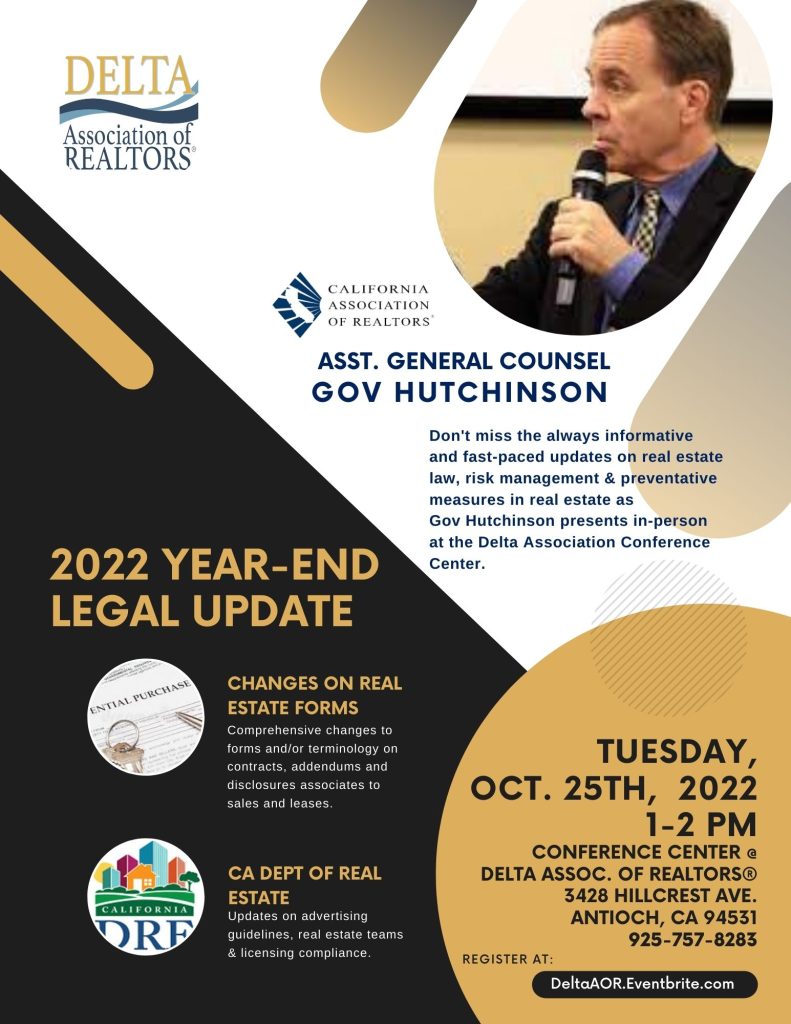 DELTA
Association of REALTORS®

CALIFORNIA ASSOCIATION OF REALTORS®

ASST. GENERAL COUNSEL
GOV HUTCHINSON

Don't miss the always informative and fast-paced updates on real estate law, risk management & preventative measures in real estate as Gov Hutchinson presents in-person at the Delta Association Conference Center.

2022 YEAR-END LEGAL UPDATE

ENTIAL PURCHASE

CHANGES ON REAL ESTATE FORMS
Comprehensive changes to forms and/or terminology on contracts, addendums and disclosures associates to sales and leases.

CALIFORNIA
DRE

CA DEPT OF REAL ESTATE
Updates on advertising guidelines, real estate teams & licensing compliance.

TUESDAY, OCT. 25TH, 2022
1-2 PM

CONFERENCE CENTER @
DELTA ASSOC. OF REALTORS®
3428 HILLCREST AVE.
ANTIOCH, CA 94531
925-757-8283

REGISTER AT:
DeltaAOR.Eventbrite.com